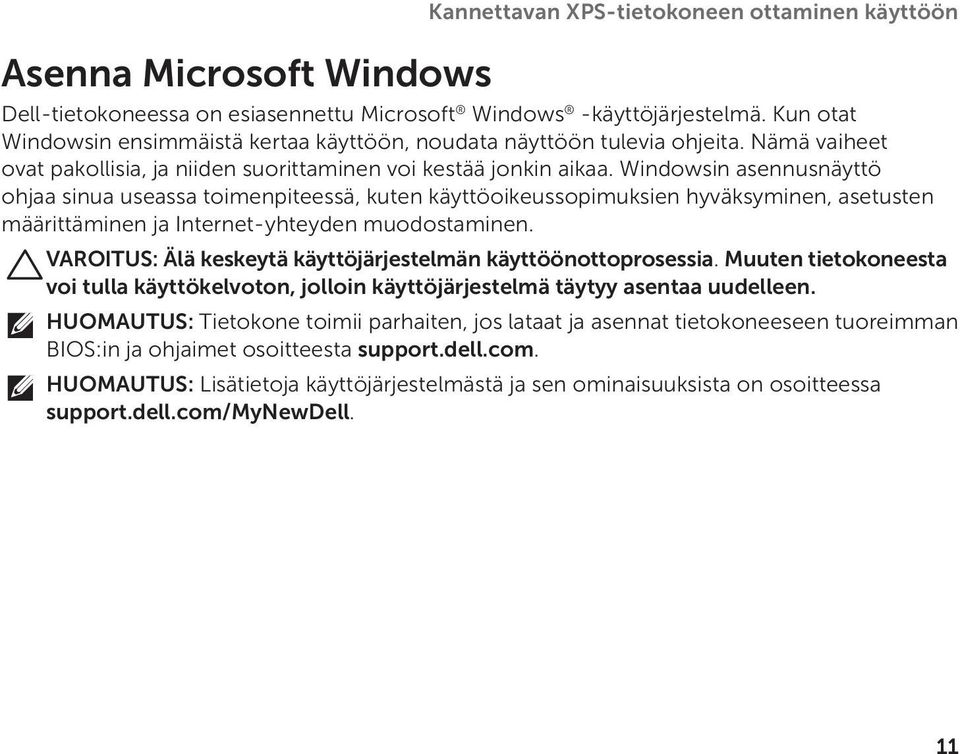 Kannettavan XPS-tietokoneen ottaminen käyttöön

Asenna Microsoft Windows

Dell-tietokoneessa on esiasennettu Microsoft® Windows® -käyttöjärjestelmä. Kun otat Windowsin ensimmäistä kertaa käyttöön, noudata näyttöön tulevia ohjeita. Nämä vaiheet ovat pakollisia, ja niiden suorittaminen voi kestää jonkin aikaa. Windowsin asennusnäyttö ohjaa sinua useassa toimenpiteessä, kuten käyttöoikeussopimuksien hyväksyminen, asetusten määrittäminen ja Internet-yhteyden muodostaminen.

VAROITUS: Älä keskeytä käyttöjärjestelmän käyttöönottoprosessia. Muuten tietokoneesta voi tulla käyttökelvoton, jolloin käyttöjärjestelmä täytyy asentaa uudelleen.

HUOMAUTUS: Tietokone toimii parhaiten, jos lataat ja asennat tietokoneeseen tuoreimman BIOS:in ja ohjaimet osoitteesta support.dell.com.

HUOMAUTUS: Lisätietoja käyttöjärjestelmästä ja sen ominaisuuksista on osoitteessa support.dell.com/MyNewDell.

11